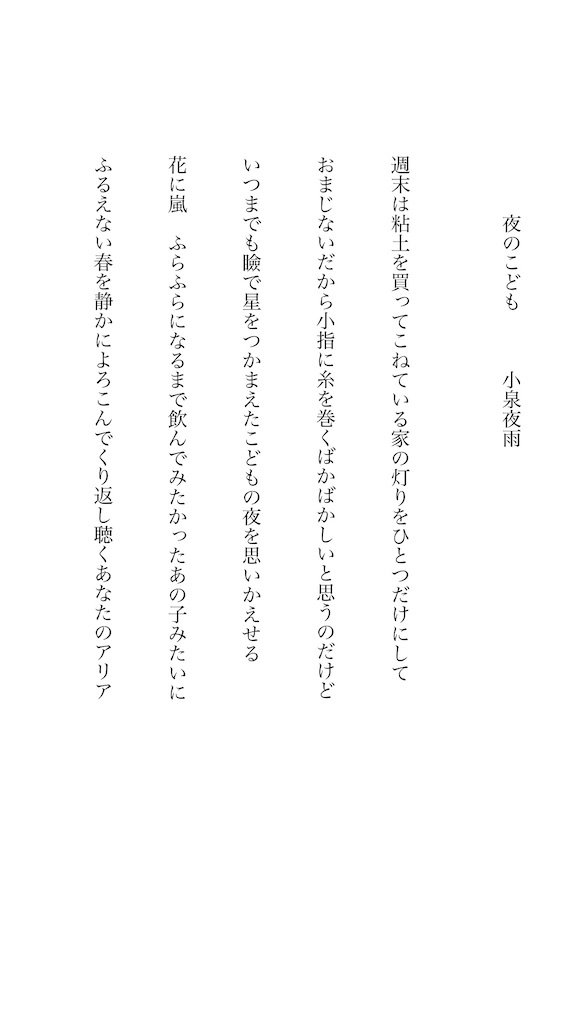 夜のこども　　小泉夜雨

週末は粘土を買ってこねている家の灯りをひとつだけにして

おまじないだから小指に糸を巻くばかばかしいと思うのだけど

いつまでも瞼で星をつかまえたこどもの夜を思いかえせる

花に嵐　ふらふらになるまで飲んでみたかったあの子みたいに

ふるえない春を静かによろこんでくり返し聴くあなたのアリア